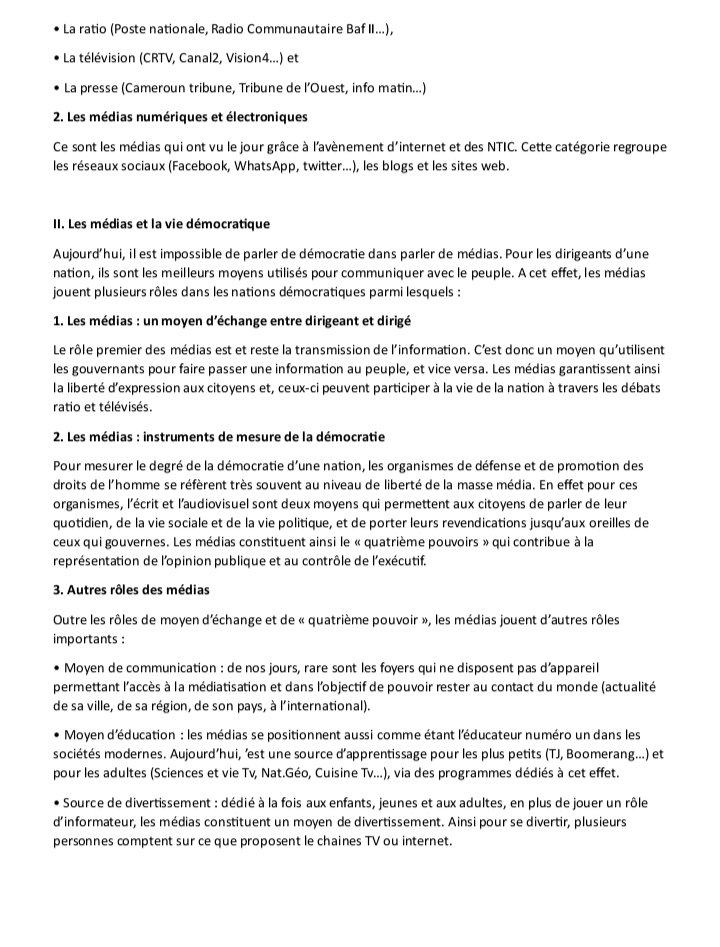 • La ratio (Poste nationale, Radio Communautaire Baf II…),

• La télévision (CRTV, Canal2, Vision4…) et

• La presse (Cameroun tribune, Tribune de l'Ouest, info matin…)

2. Les médias numériques et électroniques

Ce sont les médias qui ont vu le jour grâce à l'avènement d'internet et des NTIC. Cette catégorie regroupe les réseaux sociaux (Facebook, WhatsApp, twitter…), les blogs et les sites web.

II. Les médias et la vie démocratique

Aujourd'hui, il est impossible de parler de démocratie dans parler de médias. Pour les dirigeants d'une nation, ils sont les meilleurs moyens utilisés pour communiquer avec le peuple. A cet effet, les médias jouent plusieurs rôles dans les nations démocratiques parmi lesquels :

1. Les médias : un moyen d'échange entre dirigeant et dirigé

Le rôle premier des médias est et reste la transmission de l'information. C'est donc un moyen qu'utilisent les gouvernants pour faire passer une information au peuple, et vice versa. Les médias garantissent ainsi la liberté d'expression aux citoyens et, ceux-ci peuvent participer à la vie de la nation à travers les débats ratio et télévisés.

2. Les médias : instruments de mesure de la démocratie

Pour mesurer le degré de la démocratie d'une nation, les organismes de défense et de promotion des droits de l'homme se réfèrent très souvent au niveau de liberté de la masse média. En effet pour ces organismes, l'écrit et l'audiovisuel sont deux moyens qui permettent aux citoyens de parler de leur quotidien, de la vie sociale et de la vie politique, et de porter leurs revendications jusqu'aux oreilles de ceux qui gouvernes. Les médias constituent ainsi le « quatrième pouvoirs » qui contribue à la représentation de l'opinion publique et au contrôle de l'exécutif.

3. Autres rôles des médias

Outre les rôles de moyen d'échange et de « quatrième pouvoir », les médias jouent d'autres rôles importants :

• Moyen de communication : de nos jours, rare sont les foyers qui ne disposent pas d'appareil permettant l'accès à la médiatisation et dans l'objectif de pouvoir rester au contact du monde (actualité de sa ville, de sa région, de son pays, à l'international).

• Moyen d'éducation : les médias se positionnent aussi comme étant l'éducateur numéro un dans les sociétés modernes. Aujourd'hui, 'est une source d'apprentissage pour les plus petits (TJ, Boomerang…) et pour les adultes (Sciences et vie Tv, Nat.Géo, Cuisine Tv…), via des programmes dédiés à cet effet.

• Source de divertissement : dédié à la fois aux enfants, jeunes et aux adultes, en plus de jouer un rôle d'informateur, les médias constituent un moyen de divertissement. Ainsi pour se divertir, plusieurs personnes comptent sur ce que proposent le chaines TV ou internet.